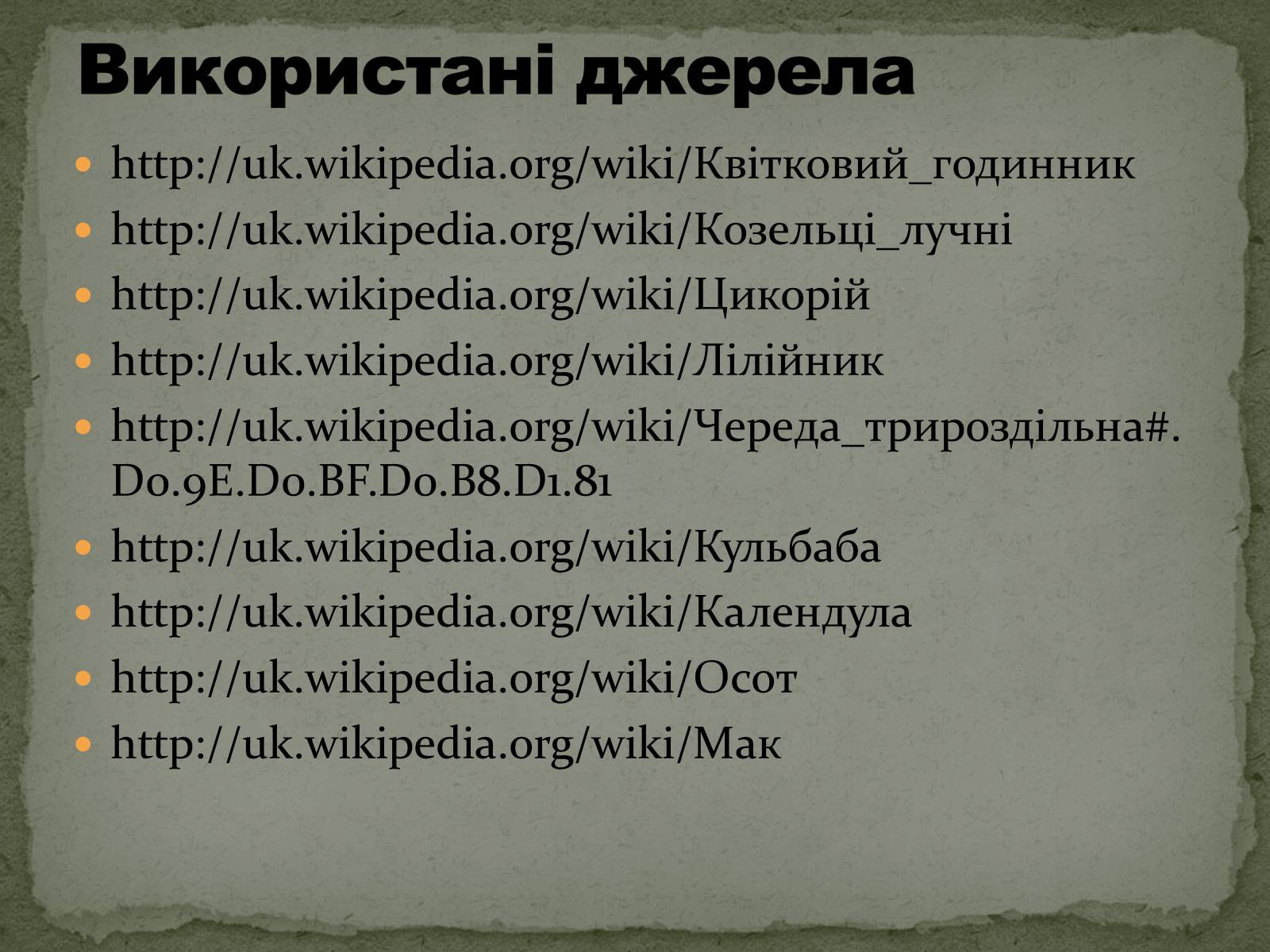 Використані джерела

http://uk.wikipedia.org/wiki/Квітковий_годинник
http://uk.wikipedia.org/wiki/Козельці_лучні
http://uk.wikipedia.org/wiki/Цикорій
http://uk.wikipedia.org/wiki/Лілійник
http://uk.wikipedia.org/wiki/Череда_трироздільна#.D0.9E.D0.BF.D0.B8.D1.81
http://uk.wikipedia.org/wiki/Кульбаба
http://uk.wikipedia.org/wiki/Календула
http://uk.wikipedia.org/wiki/Осот
http://uk.wikipedia.org/wiki/Мак